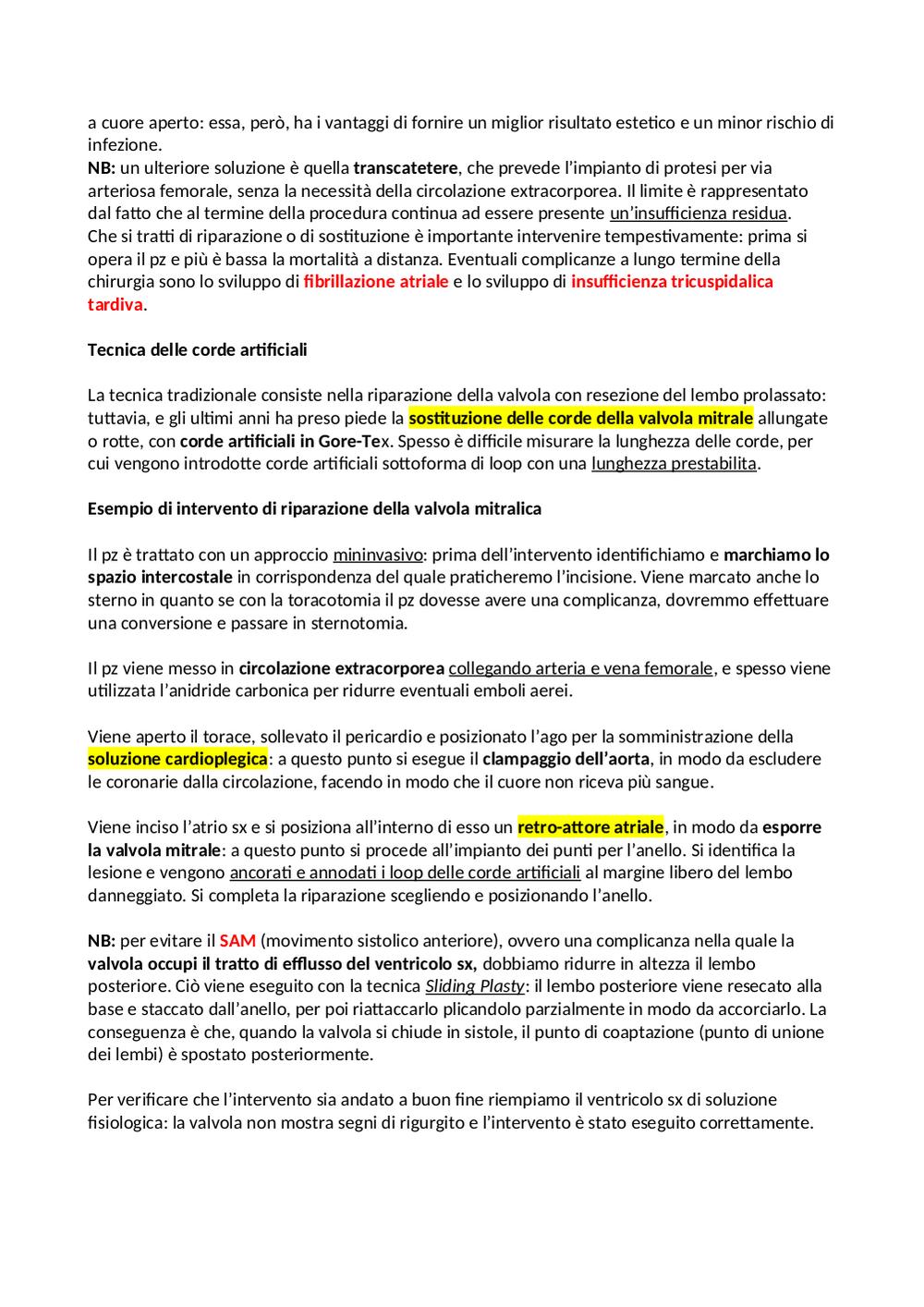 a cuore aperto: essa, però, ha i vantaggi di fornire un miglior risultato estetico e un minor rischio di infezione.
NB: un ulteriore soluzione è quella transcatetere, che prevede l'impianto di protesi per via arteriosa femorale, senza la necessità della circolazione extracorporea. Il limite è rappresentato dal fatto che al termine della procedura continua ad essere presente un'insufficienza residua.
Che si tratti di riparazione o di sostituzione è importante intervenire tempestivamente: prima si opera il pz e più è bassa la mortalità a distanza. Eventuali complicanze a lungo termine della chirurgia sono lo sviluppo di fibrillazione atriale e lo sviluppo di insufficienza tricuspidalica tardiva.

Tecnica delle corde artificiali

La tecnica tradizionale consiste nella riparazione della valvola con resezione del lembo prolassato: tuttavia, e gli ultimi anni ha preso piede la sostituzione delle corde della valvola mitrale allungate o rotte, con corde artificiali in Gore-Tex. Spesso è difficile misurare la lunghezza delle corde, per cui vengono introdotte corde artificiali sottoforma di loop con una lunghezza prestabilita.

Esempio di intervento di riparazione della valvola mitralica

Il pz è trattato con un approccio mininvasivo: prima dell'intervento identifichiamo e marchiamo lo spazio intercostale in corrispondenza del quale praticheremo l'incisione. Viene marcato anche lo sterno in quanto se con la toracotomia il pz dovesse avere una complicanza, dovremmo effettuare una conversione e passare in sternotomia.

Il pz viene messo in circolazione extracorporea collegando arteria e vena femorale, e spesso viene utilizzata l'anidride carbonica per ridurre eventuali emboli aerei.

Viene aperto il torace, sollevato il pericardio e posizionato l'ago per la somministrazione della soluzione cardioplegica: a questo punto si esegue il clampaggio dell'aorta, in modo da escludere le coronarie dalla circolazione, facendo in modo che il cuore non riceva più sangue.

Viene inciso l'atrio sx e si posiziona all'interno di esso un retro-attore atriale, in modo da esporre la valvola mitrale: a questo punto si procede all'impianto dei punti per l'anello. Si identifica la lesione e vengono ancorati e annodati i loop delle corde artificiali al margine libero del lembo danneggiato. Si completa la riparazione scegliendo e posizionando l'anello.

NB: per evitare il SAM (movimento sistolico anteriore), ovvero una complicanza nella quale la valvola occupi il tratto di efflusso del ventricolo sx, dobbiamo ridurre in altezza il lembo posteriore. Ciò viene eseguito con la tecnica Sliding Plasty: il lembo posteriore viene resecato alla base e staccato dall'anello, per poi riattaccarlo plicandolo parzialmente in modo da accorciarlo. La conseguenza è che, quando la valvola si chiude in sistole, il punto di coaptazione (punto di unione dei lembi) è spostato posteriormente.

Per verificare che l'intervento sia andato a buon fine riempiamo il ventricolo sx di soluzione fisiologica: la valvola non mostra segni di rigurgito e l'intervento è stato eseguito correttamente.